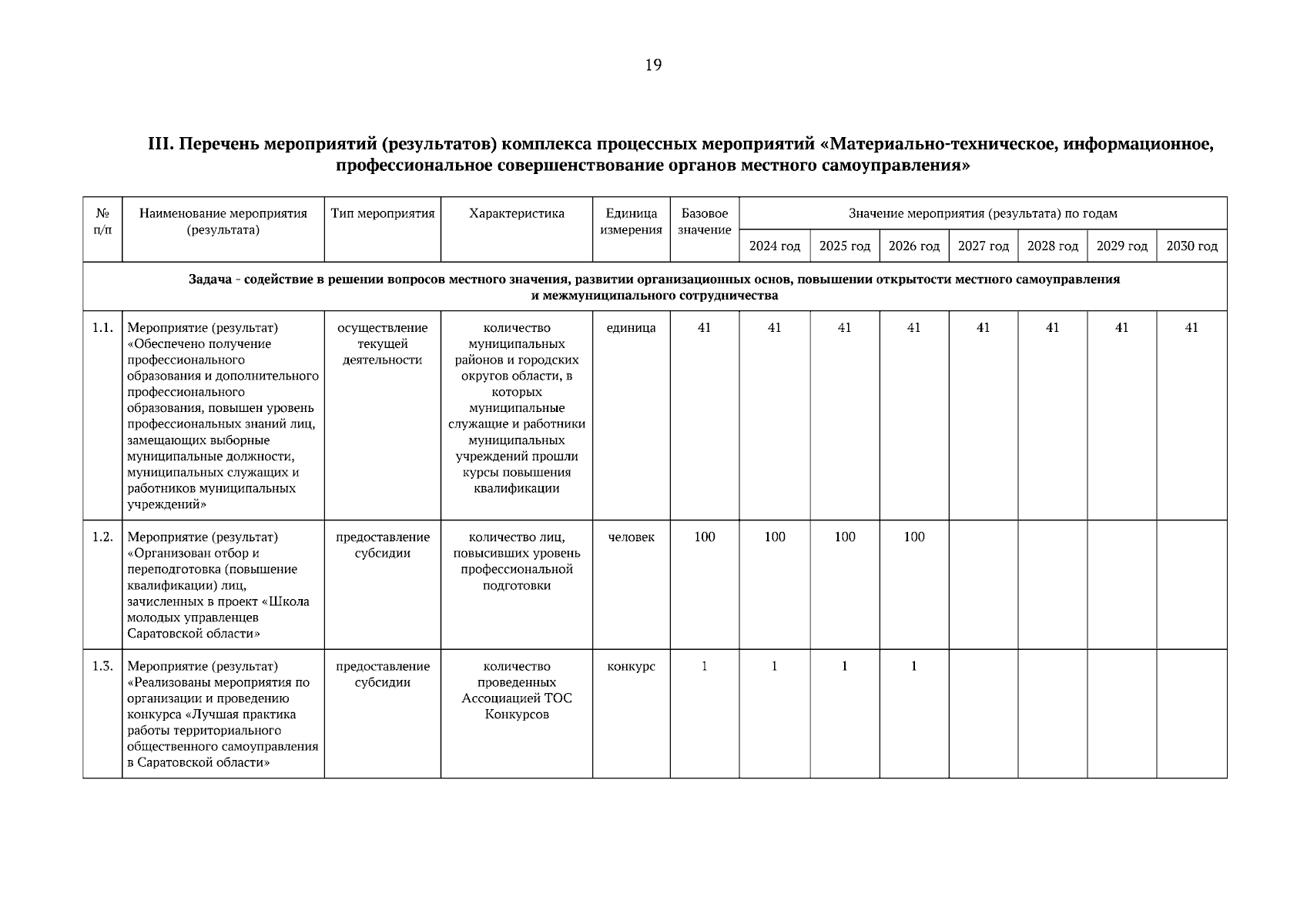 19

III. Перечень мероприятий (результатов) комплекса процессных мероприятий «Материально-техническое, информационное, профессиональное совершенствование органов местного самоуправления»

| № п/п | Наименование мероприятия (результата) | Тип мероприятия | Характеристика | Единица измерения | Базовое значение | Значение мероприятия (результата) по годам | | | | | | |
|---|---|---|---|---|---|---|---|---|---|---|---|---|
| | | | | | | 2024 год | 2025 год | 2026 год | 2027 год | 2028 год | 2029 год | 2030 год |
| Задача - содействие в решении вопросов местного значения, развитии организационных основ, повышении открытости местного самоуправления и межмуниципального сотрудничества | | | | | | | | | | | | |
| 1.1. | Мероприятие (результат) «Обеспечено получение профессионального образования и дополнительного профессионального образования, повышен уровень профессиональных знаний лиц, замещающих выборные муниципальные должности, муниципальных служащих и работников муниципальных учреждений» | осуществление текущей деятельности | количество муниципальных районов и городских округов области, в которых муниципальные служащие и работники муниципальных учреждений прошли курсы повышения квалификации | единица | 41 | 41 | 41 | 41 | 41 | 41 | 41 | 41 |
| 1.2. | Мероприятие (результат) «Организован отбор и переподготовка (повышение квалификации) лиц, зачисленных в проект «Школа молодых управленцев Саратовской области» | предоставление субсидии | количество лиц, повысивших уровень профессиональной подготовки | человек | 100 | 100 | 100 | 100 | | | | |
| 1.3. | Мероприятие (результат) «Реализованы мероприятия по организации и проведению конкурса «Лучшая практика работы территориального общественного самоуправления в Саратовской области» | предоставление субсидии | количество проведенных Ассоциацией ТОС Конкурсов | конкурс | 1 | 1 | 1 | 1 | | | | |